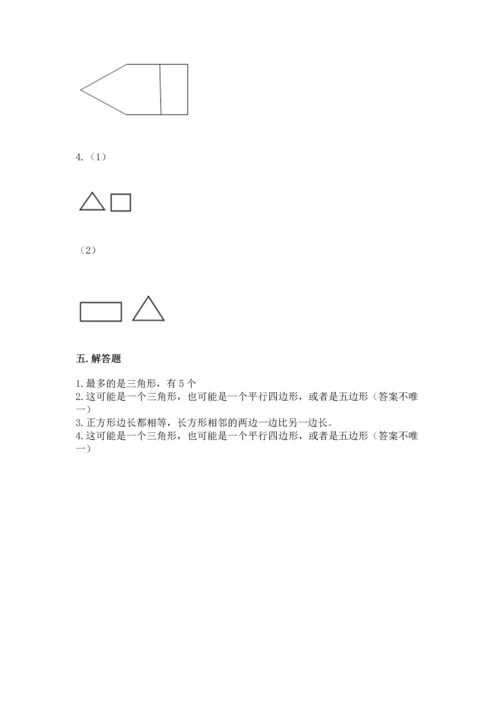 4.（1）

（2）

五. 解答题

1. 最多的是三角形，有 5 个
2. 这可能是一个三角形，也可能是一个平行四边形，或者是五边形（答案不唯一）
3. 正方形边长都相等，长方形相邻的两边一边比另一边长。
4. 这可能是一个三角形，也可能是一个平行四边形，或者是五边形（答案不唯一）